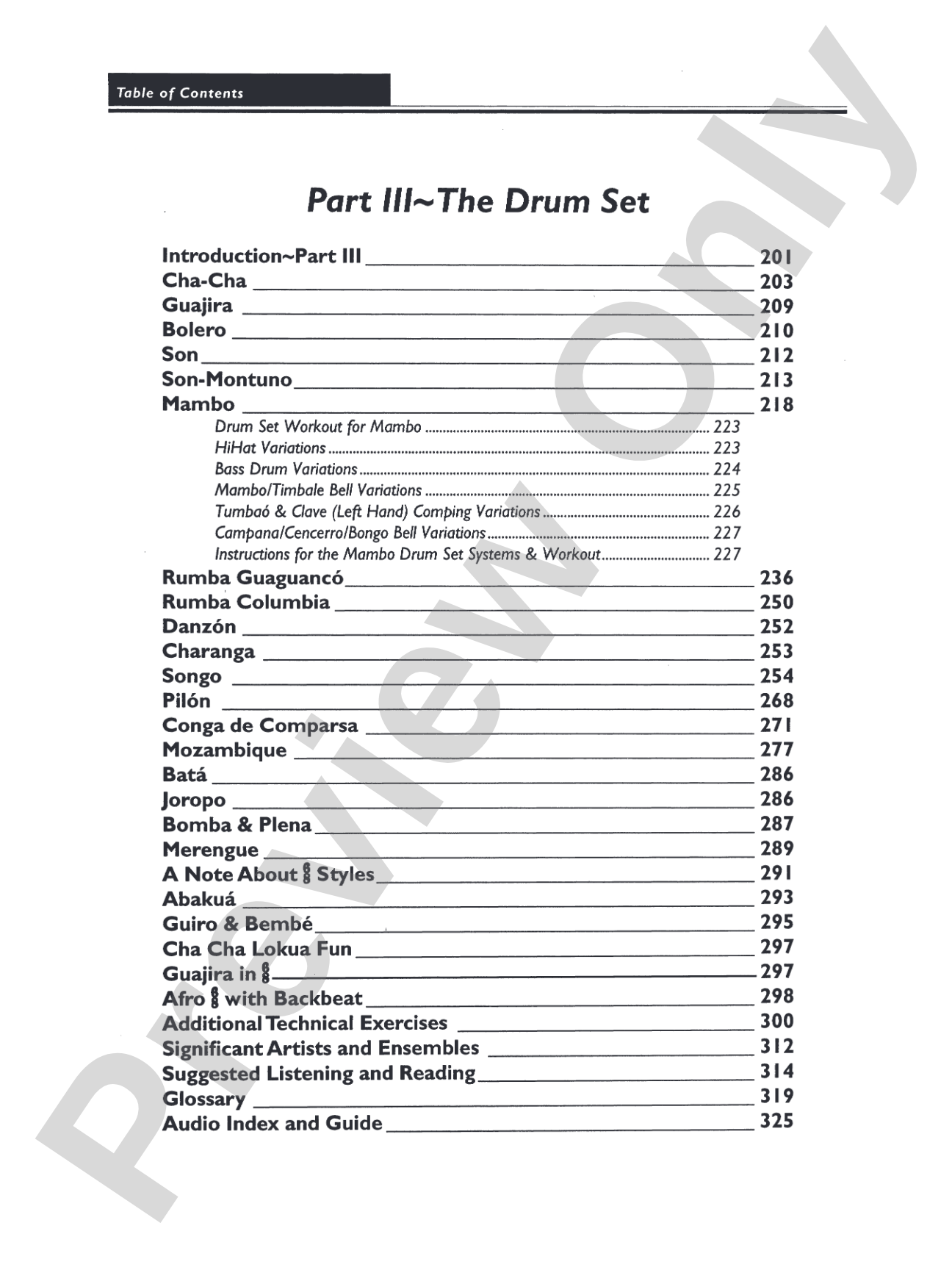 Table of Contents

Part III~The Drum Set

Introduction~Part III 201
Cha-Cha 203
Guajira 209
Bolero 210
Son 212
Son-Montuno 213
Mambo 218
Drum Set Workout for Mambo 223
HiHat Variations 223
Bass Drum Variations 224
Mambo/Timbale Bell Variations 225
Tumbaó & Clave (Left Hand) Comping Variations 226
Campana/Cencerro/Bongo Bell Variations 227
Instructions for the Mambo Drum Set Systems & Workout 227
Rumba Guaguancó 236
Rumba Columbia 250
Danzón 252
Charanga 253
Songo 254
Pilón 268
Conga de Comparsa 271
Mozambique 277
Batá 286
Joropo 286
Bomba & Plena 287
Merengue 289
A Note About $\frac{6}{8}$ Styles 291
Abakuá 293
Guiro & Bembé 295
Cha Cha Lokua Fun 297
Guajira in $\frac{6}{8}$ 297
Afro $\frac{6}{8}$ with Backbeat 298
Additional Technical Exercises 300
Significant Artists and Ensembles 312
Suggested Listening and Reading 314
Glossary 319
Audio Index and Guide 325

Preview Only